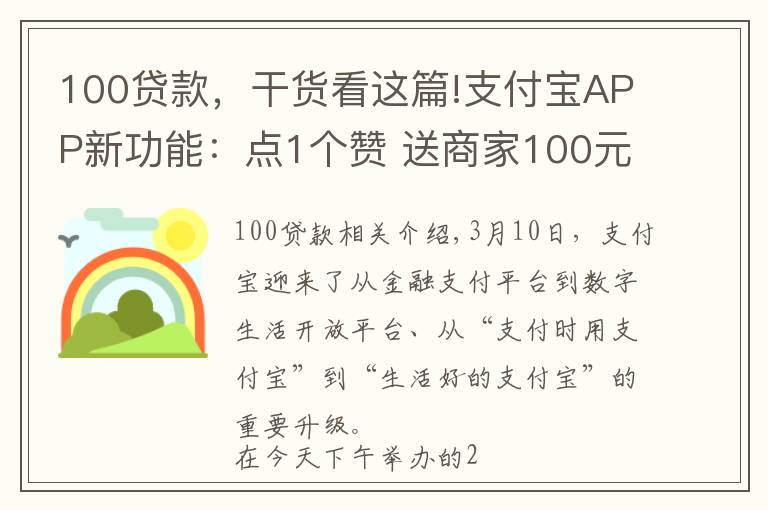 100贷款，干货看这篇!支付宝APP新功能：点1个赞 送商家100元

100贷款相关介绍，3月10日，支付宝迎来了从金融支付平台到数字生活开放平台、从“支付时用支付宝”到“生活好的支付宝”的重要升级。
在今天下午举办的2